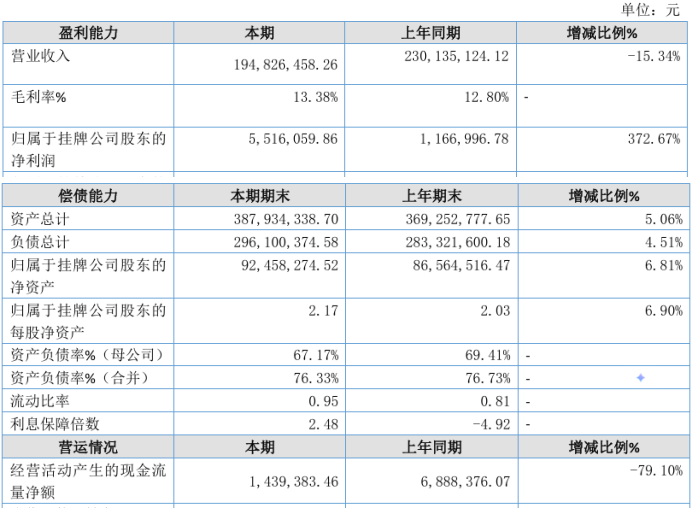 单位：元

| 盈利能力 | 本期 | 上年同期 | 增减比例% |
|---|---|---|---|
| 营业收入 | 194,826,458.26 | 230,135,124.12 | -15.34% |
| 毛利率% | 13.38% | 12.80% | - |
| 归属于挂牌公司股东的净利润 | 5,516,059.86 | 1,166,996.78 | 372.67% |

| 偿债能力 | 本期期末 | 上年期末 | 增减比例% |
|---|---|---|---|
| 资产总计 | 387,934,338.70 | 369,252,777.65 | 5.06% |
| 负债总计 | 296,100,374.58 | 283,321,600.18 | 4.51% |
| 归属于挂牌公司股东的净资产 | 92,458,274.52 | 86,564,516.47 | 6.81% |
| 归属于挂牌公司股东的每股净资产 | 2.17 | 2.03 | 6.90% |
| 资产负债率%（母公司） | 67.17% | 69.41% | - |
| 资产负债率%（合并） | 76.33% | 76.73% | - |
| 流动比率 | 0.95 | 0.81 | - |
| 利息保障倍数 | 2.48 | -4.92 | - |
| 营运情况 | 本期 | 上年同期 | 增减比例% |
| 经营活动产生的现金流量净额 | 1,439,383.46 | 6,888,376.07 | -79.10% |